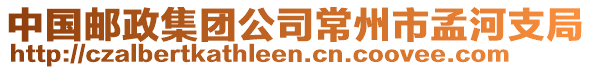 中国邮政集团公司常州市孟河支局
http://czalbertkathleen.cn.coovee.com